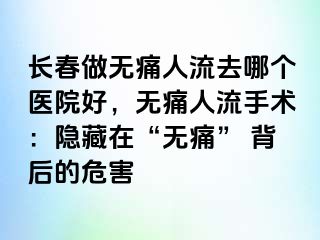 长春做无痛人流去哪个医院好，无痛人流手术：隐藏在“无痛”背后的危害